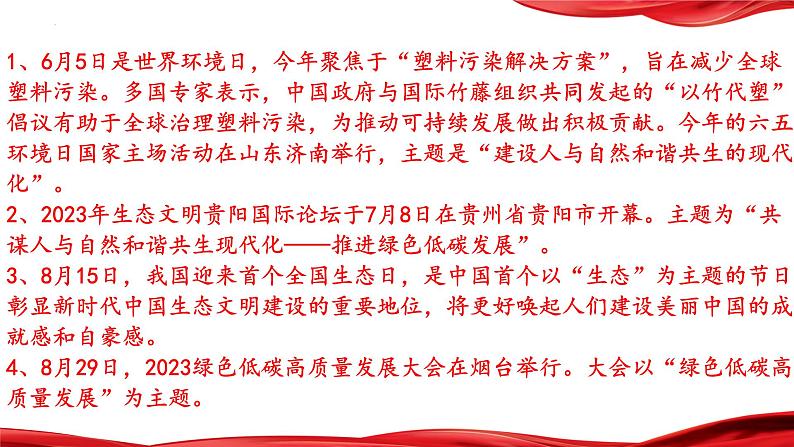 1、6月5日是世界环境日，今年聚焦于“塑料污染解决方案”，旨在减少全球塑料污染。多国专家表示，中国政府与国际竹藤组织共同发起的“以竹代塑”倡议有助于全球治理塑料污染，为推动可持续发展做出积极贡献。今年的六五环境日国家主场活动在山东济南举行，主题是“建设人与自然和谐共生的现代化”。
2、2023年生态文明贵阳国际论坛于7月8日在贵州省贵阳市开幕。主题为“共谋人与自然和谐共生现代化——推进绿色低碳发展”。
3、8月15日，我国迎来首个全国生态日，是中国首个以“生态”为主题的节日彰显新时代中国生态文明建设的重要地位，将更好唤起人们建设美丽中国的成就感和自豪感。
4、8月29日，2023绿色低碳高质量发展大会在烟台举行。大会以“绿色低碳高质量发展”为主题。